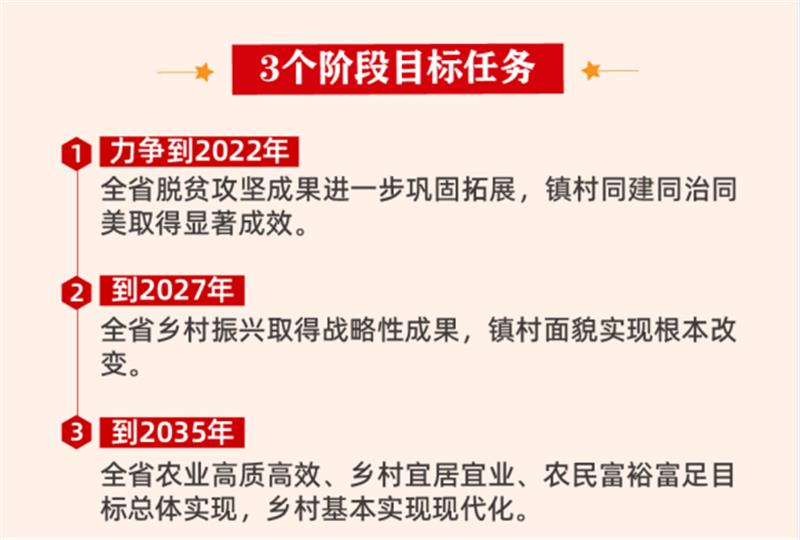 3个阶段目标任务

1 力争到2022年
全省脱贫攻坚成果进一步巩固拓展，镇村同建同治同美取得显著成效。

2 到2027年
全省乡村振兴取得战略性成果，镇村面貌实现根本改变。

3 到2035年
全省农业高质高效、乡村宜居宜业、农民富裕富足目标总体实现，乡村基本实现现代化。